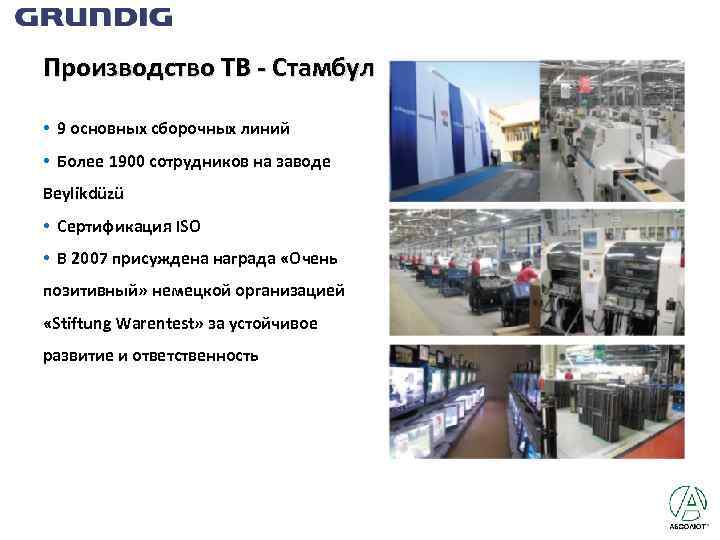 GRUNDIG

Производство ТВ - Стамбул

• 9 основных сборочных линий

• Более 1900 сотрудников на заводе Beylikdüzü

• Сертификация ISO

• В 2007 присуждена награда «Очень позитивный» немецкой организацией «Stiftung Warentest» за устойчивое развитие и ответственность

АБСОЛЮТ